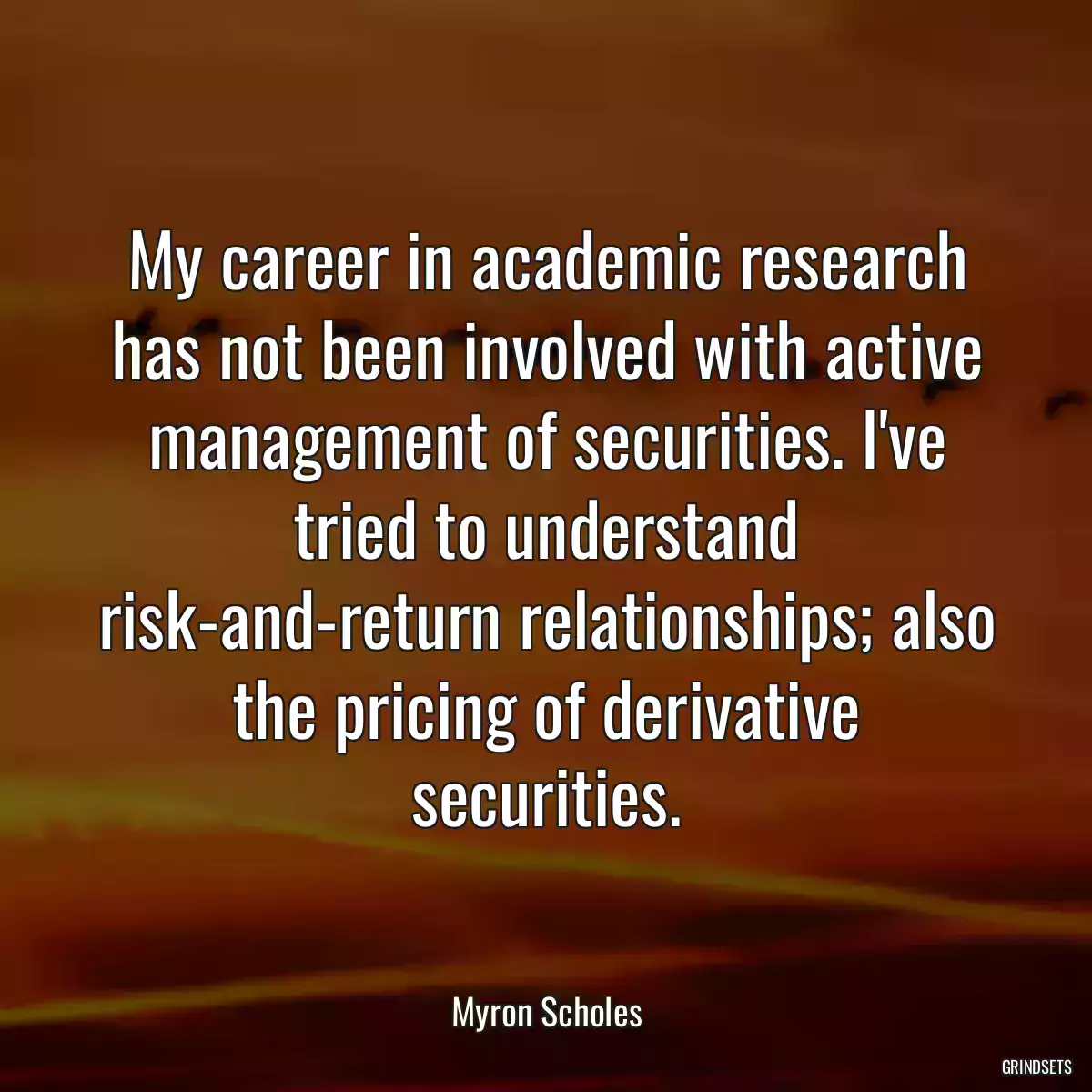 My career in academic research has not been involved with active management of securities. I've tried to understand risk-and-return relationships; also the pricing of derivative securities.

Myron Scholes

GRINDSETS